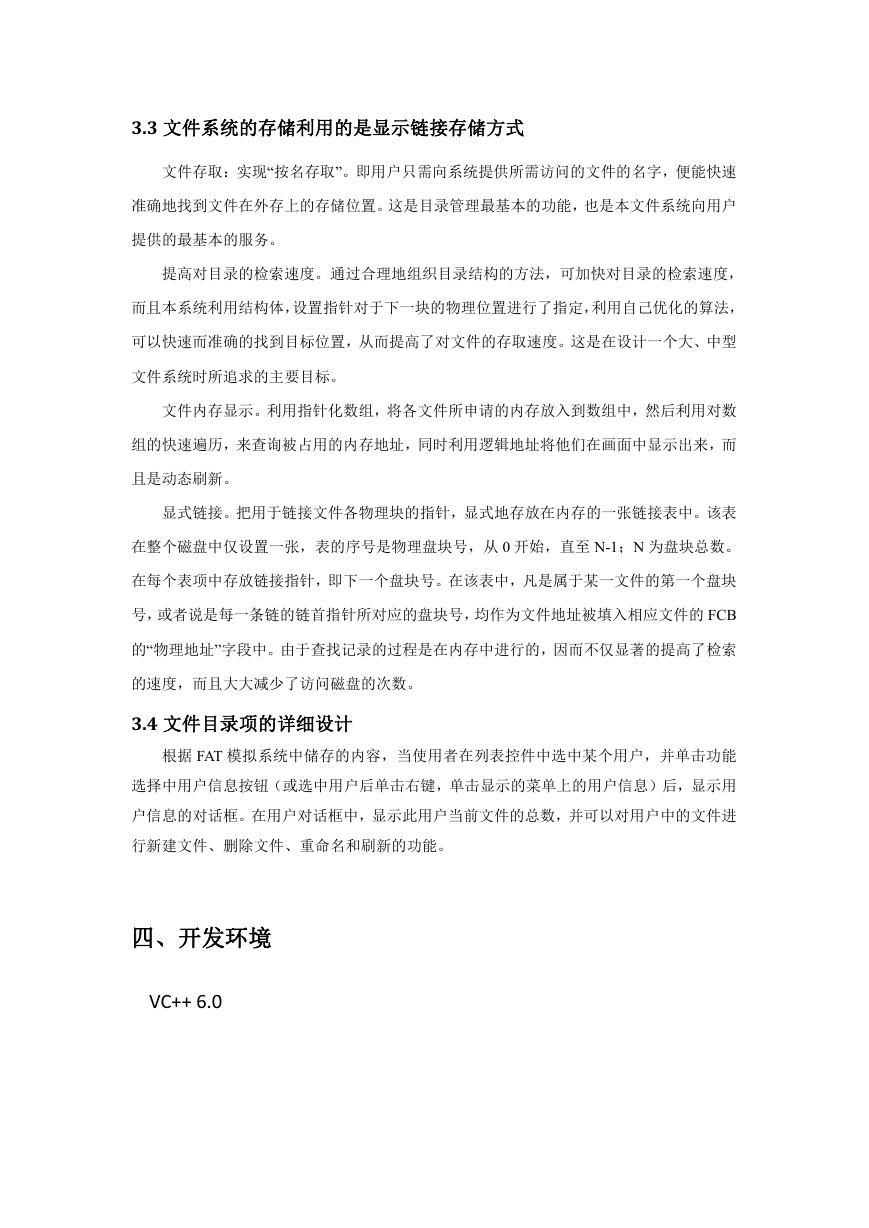 3.3 文件系统的存储利用的是显示链接存储方式

文件存取：实现“按名存取”。即用户只需向系统提供所需访问的文件的名字，便能快速准确地找到文件在外存上的存储位置。这是目录管理最基本的功能，也是本文件系统向用户提供的最基本的服务。

提高对目录的检索速度。通过合理地组织目录结构的方法，可加快对目录的检索速度，而且本系统利用结构体，设置指针对于下一块的物理位置进行了指定，利用自己优化的算法，可以快速而准确的找到目标位置，从而提高了对文件的存取速度。这是在设计一个大、中型文件系统时所追求的主要目标。

文件内存显示。利用指针化数组，将各文件所申请的内存放入到数组中，然后利用对数组的快速遍历，来查询被占用的内存地址，同时利用逻辑地址将他们在画面中显示出来，而且是动态刷新。

显式链接。把用于链接文件各物理块的指针，显式地存放在内存的一张链接表中。该表在整个磁盘中仅设置一张，表的序号是物理盘块号，从 0 开始，直至 N-1；N 为盘块总数。在每个表项中存放链接指针，即下一个盘块号。在该表中，凡是属于某一文件的第一个盘块号，或者说是每一条链的链首指针所对应的盘块号，均作为文件地址被填入相应文件的 FCB 的“物理地址”字段中。由于查找记录的过程是在内存中进行的，因而不仅显著的提高了检索的速度，而且大大减少了访问磁盘的次数。

3.4 文件目录项的详细设计

根据 FAT 模拟系统中储存的内容，当使用者在列表控件中选中某个用户，并单击功能选择中用户信息按钮（或选中用户后单击右键，单击显示的菜单上的用户信息）后，显示用户信息的对话框。在用户对话框中，显示此用户当前文件的总数，并可以对用户中的文件进行新建文件、删除文件、重命名和刷新的功能。

四、开发环境

VC++ 6.0